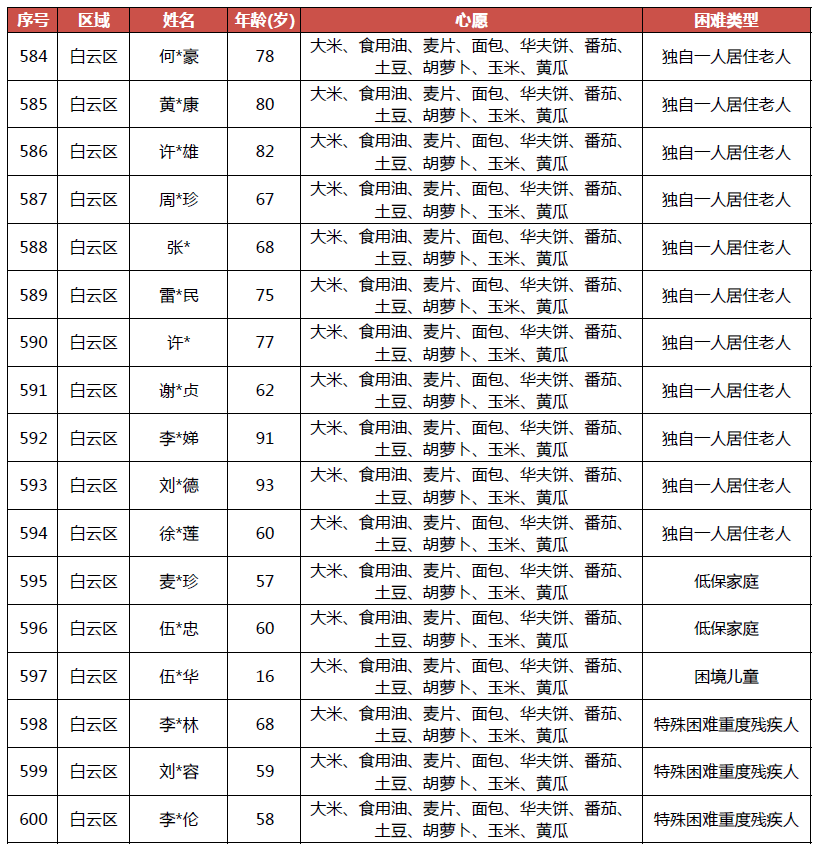 | 序号 | 区域 | 姓名 | 年龄(岁) | 心愿 | 困难类型 |
|---|---|---|---|---|---|
| 584 | 白云区 | 何*豪 | 78 | 大米、食用油、麦片、面包、华夫饼、番茄、土豆、胡萝卜、玉米、黄瓜 | 独自一人居住老人 |
| 585 | 白云区 | 黄*康 | 80 | 大米、食用油、麦片、面包、华夫饼、番茄、土豆、胡萝卜、玉米、黄瓜 | 独自一人居住老人 |
| 586 | 白云区 | 许*雄 | 82 | 大米、食用油、麦片、面包、华夫饼、番茄、土豆、胡萝卜、玉米、黄瓜 | 独自一人居住老人 |
| 587 | 白云区 | 周*珍 | 67 | 大米、食用油、麦片、面包、华夫饼、番茄、土豆、胡萝卜、玉米、黄瓜 | 独自一人居住老人 |
| 588 | 白云区 | 张* | 68 | 大米、食用油、麦片、面包、华夫饼、番茄、土豆、胡萝卜、玉米、黄瓜 | 独自一人居住老人 |
| 589 | 白云区 | 雷*民 | 75 | 大米、食用油、麦片、面包、华夫饼、番茄、土豆、胡萝卜、玉米、黄瓜 | 独自一人居住老人 |
| 590 | 白云区 | 许* | 77 | 大米、食用油、麦片、面包、华夫饼、番茄、土豆、胡萝卜、玉米、黄瓜 | 独自一人居住老人 |
| 591 | 白云区 | 谢*贞 | 62 | 大米、食用油、麦片、面包、华夫饼、番茄、土豆、胡萝卜、玉米、黄瓜 | 独自一人居住老人 |
| 592 | 白云区 | 李*娣 | 91 | 大米、食用油、麦片、面包、华夫饼、番茄、土豆、胡萝卜、玉米、黄瓜 | 独自一人居住老人 |
| 593 | 白云区 | 刘*德 | 93 | 大米、食用油、麦片、面包、华夫饼、番茄、土豆、胡萝卜、玉米、黄瓜 | 独自一人居住老人 |
| 594 | 白云区 | 徐*莲 | 60 | 大米、食用油、麦片、面包、华夫饼、番茄、土豆、胡萝卜、玉米、黄瓜 | 独自一人居住老人 |
| 595 | 白云区 | 麦*珍 | 57 | 大米、食用油、麦片、面包、华夫饼、番茄、土豆、胡萝卜、玉米、黄瓜 | 低保家庭 |
| 596 | 白云区 | 伍*忠 | 60 | 大米、食用油、麦片、面包、华夫饼、番茄、土豆、胡萝卜、玉米、黄瓜 | 低保家庭 |
| 597 | 白云区 | 伍*华 | 16 | 大米、食用油、麦片、面包、华夫饼、番茄、土豆、胡萝卜、玉米、黄瓜 | 困境儿童 |
| 598 | 白云区 | 李*林 | 68 | 大米、食用油、麦片、面包、华夫饼、番茄、土豆、胡萝卜、玉米、黄瓜 | 特殊困难重度残疾人 |
| 599 | 白云区 | 刘*容 | 59 | 大米、食用油、麦片、面包、华夫饼、番茄、土豆、胡萝卜、玉米、黄瓜 | 特殊困难重度残疾人 |
| 600 | 白云区 | 李*伦 | 58 | 大米、食用油、麦片、面包、华夫饼、番茄、土豆、胡萝卜、玉米、黄瓜 | 特殊困难重度残疾人 |